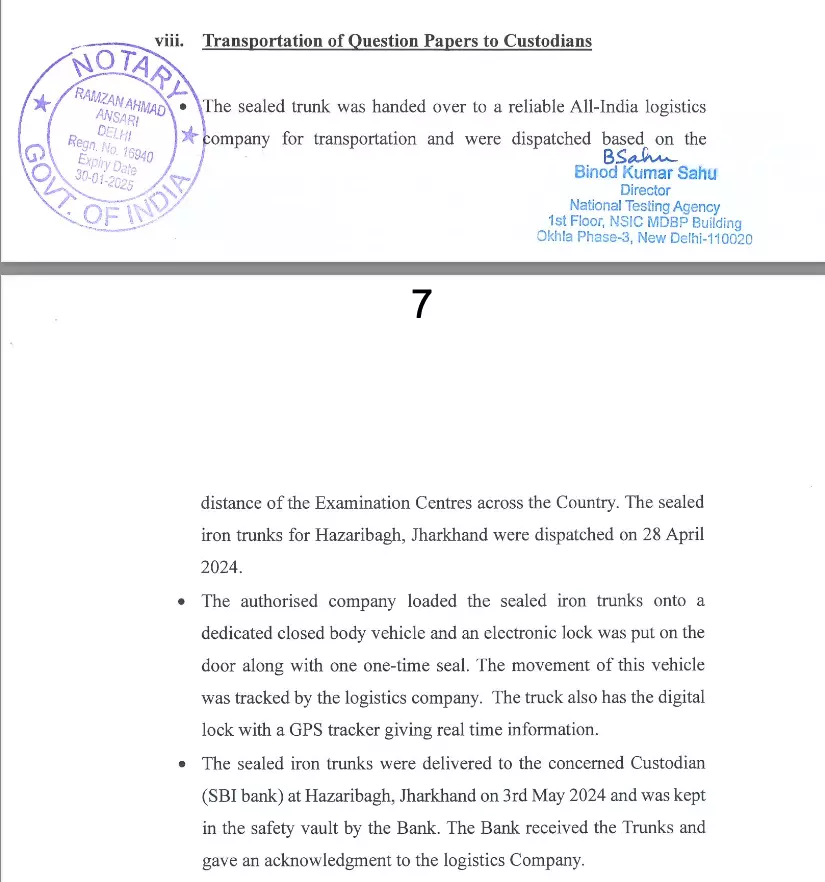 viii. Transportation of Question Papers to Custodians

NOTARY
RAMZAN AHMAD ANSARI
DELHI
Regn. No. 16940
Expiry Date
30-01-2025
GOVT. OF INDIA

• The sealed trunk was handed over to a reliable All-India logistics company for transportation and were dispatched based on the

BSahu
Binod Kumar Sahu
Director
National Testing Agency
1st Floor, NSIC MDBP Building
Okhla Phase-3, New Delhi-110020

7

distance of the Examination Centres across the Country. The sealed iron trunks for Hazaribagh, Jharkhand were dispatched on 28 April 2024.

• The authorised company loaded the sealed iron trunks onto a dedicated closed body vehicle and an electronic lock was put on the door along with one one-time seal. The movement of this vehicle was tracked by the logistics company. The truck also has the digital lock with a GPS tracker giving real time information.

• The sealed iron trunks were delivered to the concerned Custodian (SBI bank) at Hazaribagh, Jharkhand on 3rd May 2024 and was kept in the safety vault by the Bank. The Bank received the Trunks and gave an acknowledgment to the logistics Company.